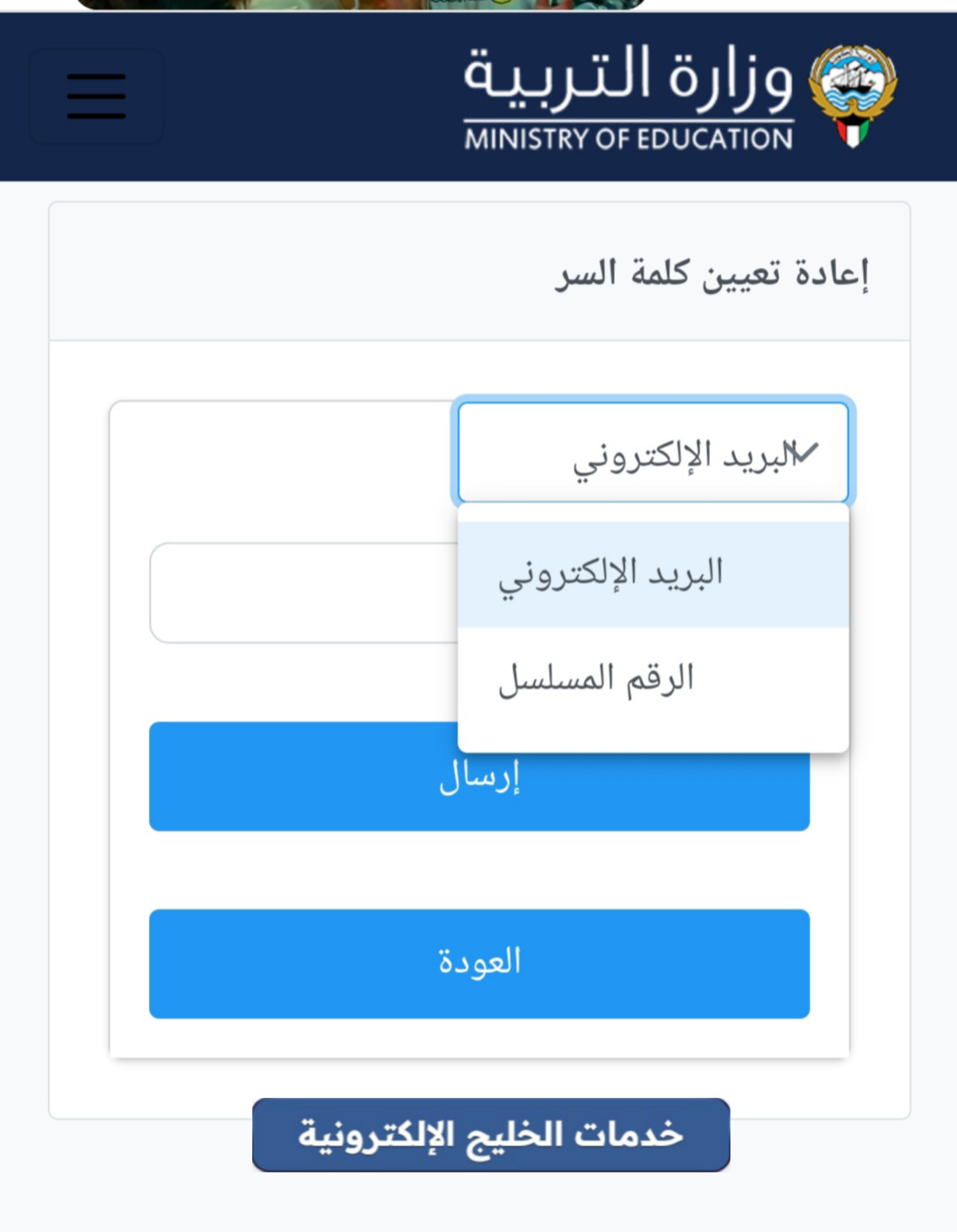 وزارة التربية
MINISTRY OF EDUCATION

إعادة تعيين كلمة السر

البريد الإلكتروني

البريد الإلكتروني

الرقم المسلسل

إرسال

العودة

خدمات الخليج الإلكترونية